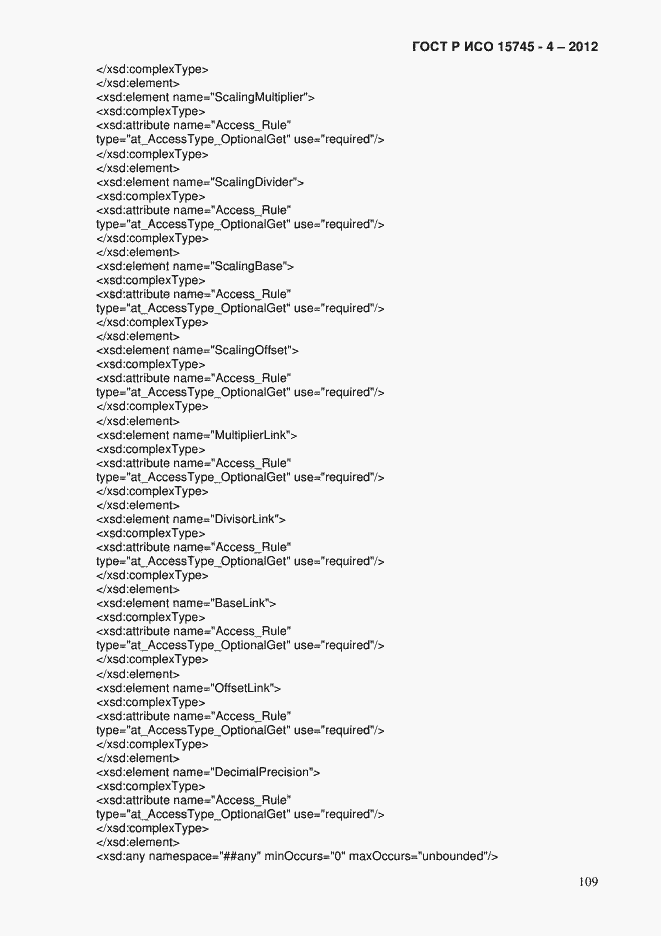 ГОСТ Р ИСО 15745 - 4 – 2012

</xsd:complexType>
</xsd:element>
<xsd:element name="ScalingMultiplier">
<xsd:complexType>
<xsd:attribute name="Access_Rule"
type="at_AccessType_OptionalGet" use="required"/>
</xsd:complexType>
</xsd:element>
<xsd:element name="ScalingDivider">
<xsd:complexType>
<xsd:attribute name="Access_Rule"
type="at_AccessType_OptionalGet" use="required"/>
</xsd:complexType>
</xsd:element>
<xsd:element name="ScalingBase">
<xsd:complexType>
<xsd:attribute name="Access_Rule"
type="at_AccessType_OptionalGet" use="required"/>
</xsd:complexType>
</xsd:element>
<xsd:element name="ScalingOffset">
<xsd:complexType>
<xsd:attribute name="Access_Rule"
type="at_AccessType_OptionalGet" use="required"/>
</xsd:complexType>
</xsd:element>
<xsd:element name="MultiplierLink">
<xsd:complexType>
<xsd:attribute name="Access_Rule"
type="at_AccessType_OptionalGet" use="required"/>
</xsd:complexType>
</xsd:element>
<xsd:element name="DivisorLink">
<xsd:complexType>
<xsd:attribute name="Access_Rule"
type="at_AccessType_OptionalGet" use="required"/>
</xsd:complexType>
</xsd:element>
<xsd:element name="BaseLink">
<xsd:complexType>
<xsd:attribute name="Access_Rule"
type="at_AccessType_OptionalGet" use="required"/>
</xsd:complexType>
</xsd:element>
<xsd:element name="OffsetLink">
<xsd:complexType>
<xsd:attribute name="Access_Rule"
type="at_AccessType_OptionalGet" use="required"/>
</xsd:complexType>
</xsd:element>
<xsd:element name="DecimalPrecision">
<xsd:complexType>
<xsd:attribute name="Access_Rule"
type="at_AccessType_OptionalGet" use="required"/>
</xsd:complexType>
</xsd:element>
<xsd:any namespace="##any" minOccurs="0" maxOccurs="unbounded"/>

109